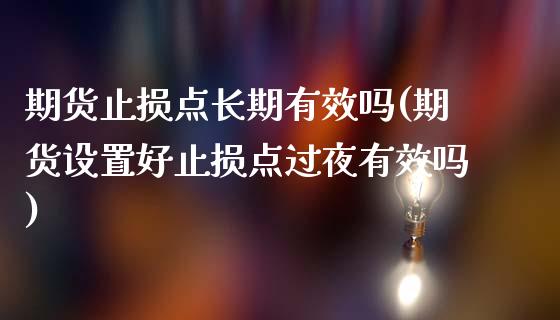 期货止损点长期有效吗(期货设置好止损点过夜有效吗)